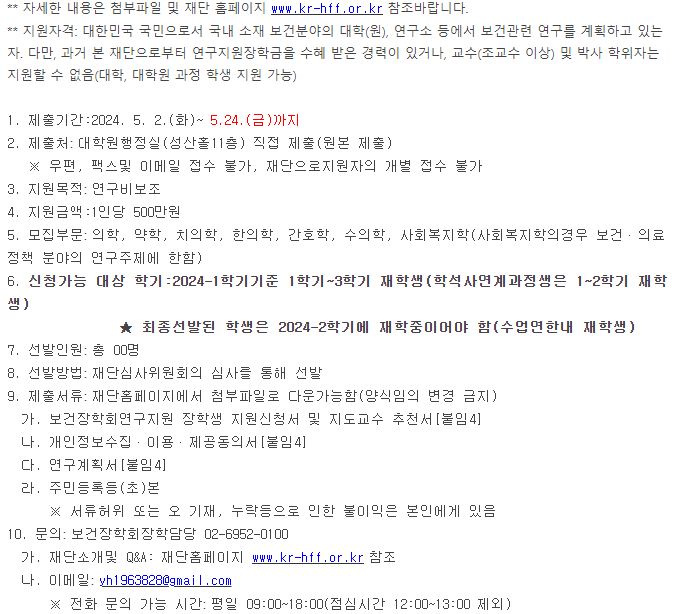 ** 자세한 내용은 첨부파일 및 재단 홈페이지 www.kr-hff.or.kr 참조바랍니다.

** 지원자격: 대한민국 국민으로서 국내 소재 보건분야의 대학(원), 연구소 등에서 보건관련 연구를 계획하고 있는 자. 다만, 과거 본 재단으로부터 연구지원장학금을 수혜 받은 경력이 있거나, 교수(조교수 이상) 및 박사 학위자는 지원할 수 없음(대학, 대학원 과정 학생 지원 가능)

1. 제출기간:2024. 5. 2.(화)~ 5.24.(금)까지
2. 제출처: 대학원행정실(성산홀11층) 직접 제출(원본 제출)
※ 우편, 팩스및 이메일 접수 불가, 재단으로지원자의 개별 접수 불가
3. 지원목적: 연구비보조
4. 지원금액:1인당 500만원
5. 모집부문: 의학, 약학, 치의학, 한의학, 간호학, 수의학, 사회복지학(사회복지학의경우 보건 · 의료 정책 분야의 연구주제에 한함)
6. 신청가능 대상 학기:2024-1학기기준 1학기~3학기 재학생(학석사연계과정생은 1~2학기 재학생)
★ 최종선발된 학생은 2024-2학기에 재학중이어야 함(수업연한내 재학생)
7. 선발인원: 총 00명
8. 선발방법: 재단심사위원회의 심사를 통해 선발
9. 제출서류: 재단홈페이지에서 첨부파일로 다운가능함(양식임의 변경 금지)
가. 보건장학회연구지원 장학생 지원신청서 및 지도교수 추천서[붙임4]
나. 개인정보수집 · 이용 · 제공동의서[붙임4]
다. 연구계획서[붙임4]
라. 주민등록등(초)본
※ 서류허위 또는 오 기재, 누락등으로 인한 불이익은 본인에게 있음
10. 문의: 보건장학회장학담당 02-6952-0100
가. 재단소개및 Q&A: 재단홈페이지 www.kr-hff.or.kr 참조
나. 이메일: yh1963828@gmail.com
※ 전화 문의 가능 시간: 평일 09:00~18:00(점심시간 12:00~13:00 제외)